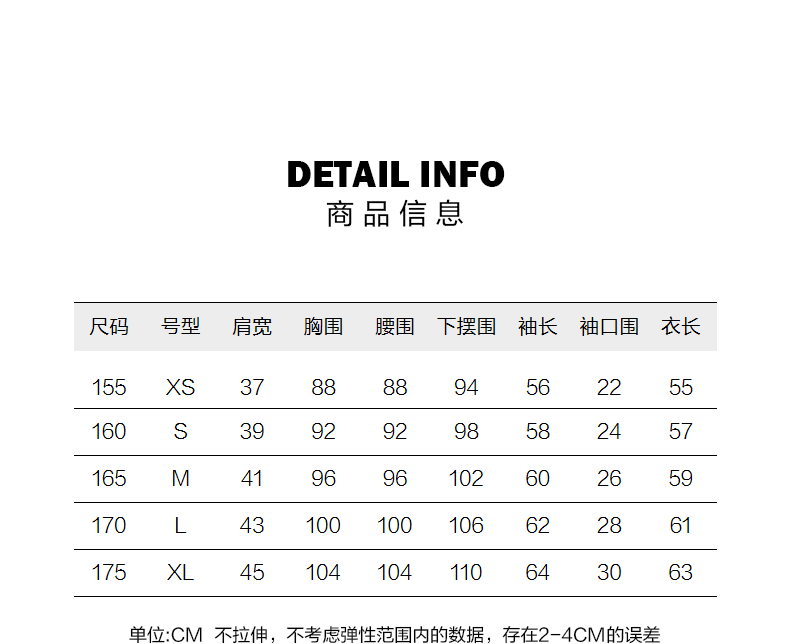 DETAIL INFO
商品信息

| 尺码 | 号型 | 肩宽 | 胸围 | 腰围 | 下摆围 | 袖长 | 袖口围 | 衣长 |
|---|---|---|---|---|---|---|---|---|
| 155 | XS | 37 | 88 | 88 | 94 | 56 | 22 | 55 |
| 160 | S | 39 | 92 | 92 | 98 | 58 | 24 | 57 |
| 165 | M | 41 | 96 | 96 | 102 | 60 | 26 | 59 |
| 170 | L | 43 | 100 | 100 | 106 | 62 | 28 | 61 |
| 175 | XL | 45 | 104 | 104 | 110 | 64 | 30 | 63 |

单位:CM 不拉伸，不考虑弹性范围内的数据，存在2-4CM的误差